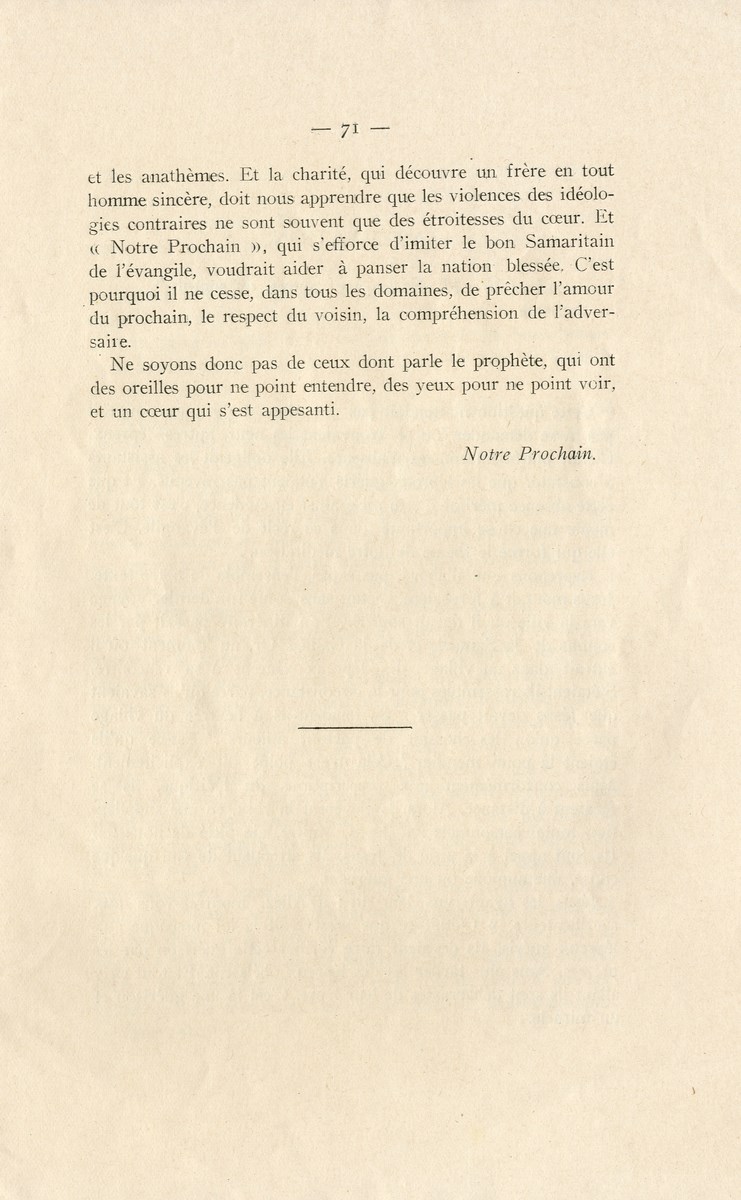 — 71 —

et les anathèmes. Et la charité, qui découvre un frère en tout homme sincère, doit nous apprendre que les violences des idéologies contraires ne sont souvent que des étroitesses du cœur. Et « Notre Prochain », qui s'efforce d'imiter le bon Samaritain de l'évangile, voudrait aider à panser la nation blessée. C'est pourquoi il ne cesse, dans tous les domaines, de prêcher l'amour du prochain, le respect du voisin, la compréhension de l'adversaire.

Ne soyons donc pas de ceux dont parle le prophète, qui ont des oreilles pour ne point entendre, des yeux pour ne point voir, et un cœur qui s'est appesanti.

Notre Prochain.